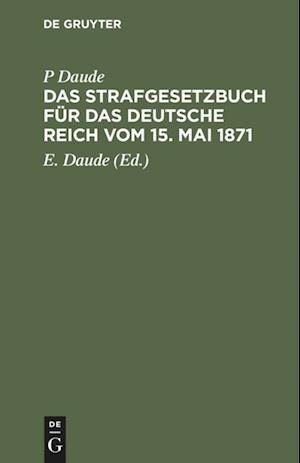 DE GRUYTER

P Daude

DAS STRAFGESETZBUCH FÜR DAS DEUTSCHE REICH VOM 15. MAI 1871

E. Daude (Ed.)

DE
G